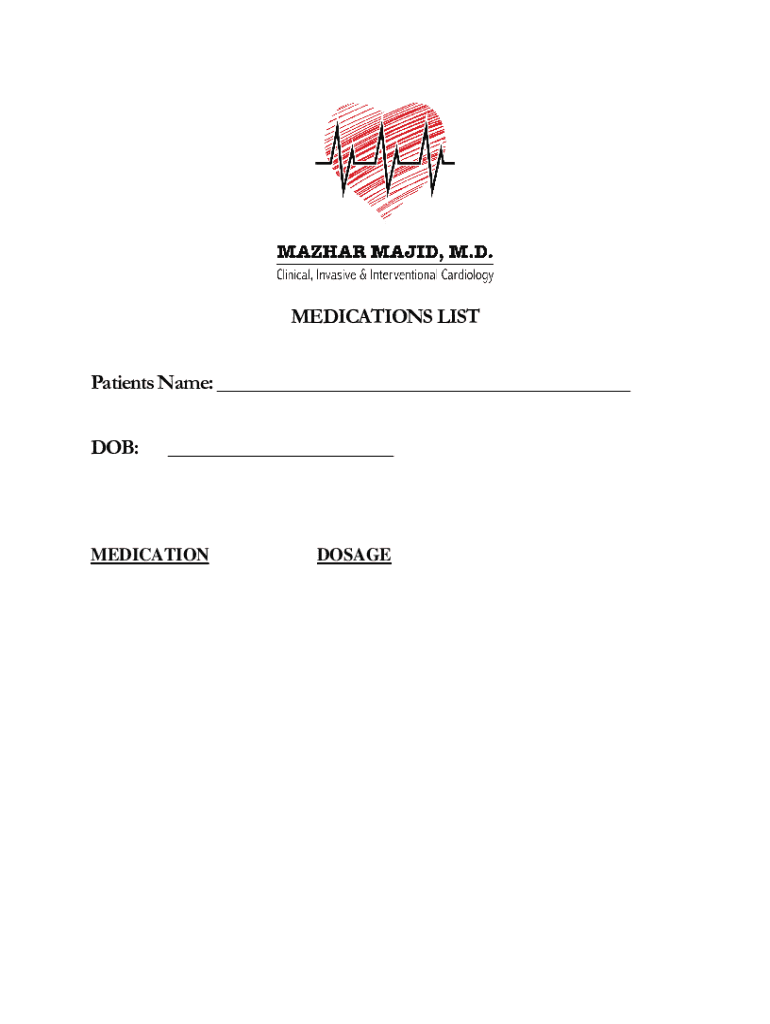 MAZHAR MAJID, M.D.
Clinical, Invasive & Interventional Cardiology

MEDICATIONS LIST

Patients Name: ____

DOB: ____

MEDICATION DOSAGE